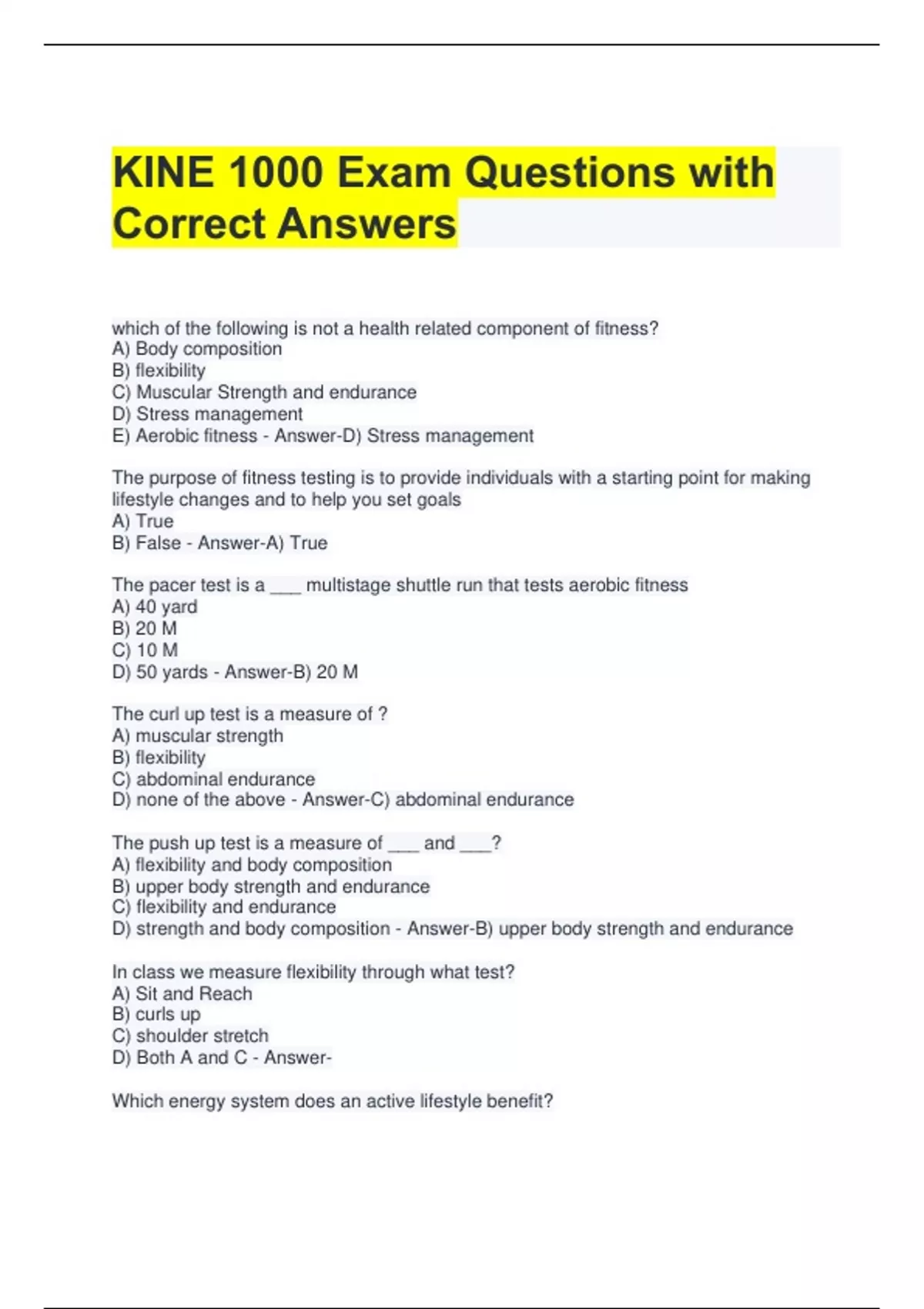 KINE 1000 Exam Questions with Correct Answers

which of the following is not a health related component of fitness?
A) Body composition
B) flexibility
C) Muscular Strength and endurance
D) Stress management
E) Aerobic fitness - Answer-D) Stress management

The purpose of fitness testing is to provide individuals with a starting point for making lifestyle changes and to help you set goals
A) True
B) False - Answer-A) True

The pacer test is a ___ multistage shuttle run that tests aerobic fitness
A) 40 yard
B) 20 M
C) 10 M
D) 50 yards - Answer-B) 20 M

The curl up test is a measure of ?
A) muscular strength
B) flexibility
C) abdominal endurance
D) none of the above - Answer-C) abdominal endurance

The push up test is a measure of ___ and ___?
A) flexibility and body composition
B) upper body strength and endurance
C) flexibility and endurance
D) strength and body composition - Answer-B) upper body strength and endurance

In class we measure flexibility through what test?
A) Sit and Reach
B) curls up
C) shoulder stretch
D) Both A and C - Answer-

Which energy system does an active lifestyle benefit?